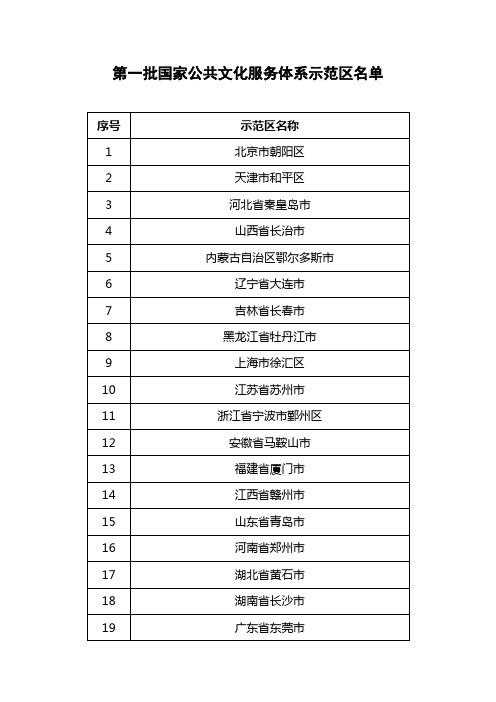 第一批国家公共文化服务体系示范区名单

| 序号 | 示范区名称 |
|---|---|
| 1 | 北京市朝阳区 |
| 2 | 天津市和平区 |
| 3 | 河北省秦皇岛市 |
| 4 | 山西省长治市 |
| 5 | 内蒙古自治区鄂尔多斯市 |
| 6 | 辽宁省大连市 |
| 7 | 吉林省长春市 |
| 8 | 黑龙江省牡丹江市 |
| 9 | 上海市徐汇区 |
| 10 | 江苏省苏州市 |
| 11 | 浙江省宁波市鄞州区 |
| 12 | 安徽省马鞍山市 |
| 13 | 福建省厦门市 |
| 14 | 江西省赣州市 |
| 15 | 山东省青岛市 |
| 16 | 河南省郑州市 |
| 17 | 湖北省黄石市 |
| 18 | 湖南省长沙市 |
| 19 | 广东省东莞市 |